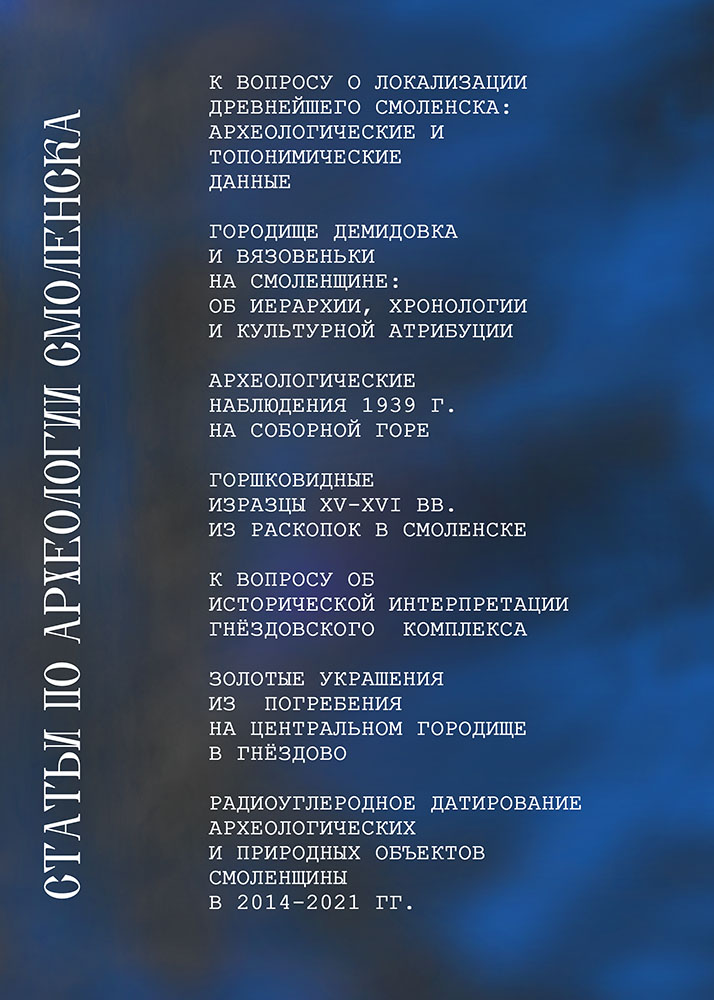 СТАТЬИ ПО АРХЕОЛОГИИ СМОЛЕНСКА

К ВОПРОСУ О ЛОКАЛИЗАЦИИ ДРЕВНЕЙШЕГО СМОЛЕНСКА: АРХЕОЛОГИЧЕСКИЕ И ТОПОНИМИЧЕСКИЕ ДАННЫЕ

ГОРОДИЩЕ ДЕМИДОВКА И ВЯЗОВЕНЬКИ НА СМОЛЕНЩИНЕ: ОБ ИЕРАРХИИ, ХРОНОЛОГИИ И КУЛЬТУРНОЙ АТРИБУЦИИ

АРХЕОЛОГИЧЕСКИЕ НАБЛЮДЕНИЯ 1939 Г. НА СОБОРНОЙ ГОРЕ

ГОРШКОВИДНЫЕ ИЗРАЗЦЫ XV-XVI ВВ. ИЗ РАСКОПОК В СМОЛЕНСКЕ

К ВОПРОСУ ОБ ИСТОРИЧЕСКОЙ ИНТЕРПРЕТАЦИИ ГНЁЗДОВСКОГО КОМПЛЕКСА

ЗОЛОТЫЕ УКРАШЕНИЯ ИЗ ПОГРЕБЕНИЯ НА ЦЕНТРАЛЬНОМ ГОРОДИЩЕ В ГНЁЗДОВО

РАДИОУГЛЕРОДНОЕ ДАТИРОВАНИЕ АРХЕОЛОГИЧЕСКИХ И ПРИРОДНЫХ ОБЪЕКТОВ СМОЛЕНЩИНЫ В 2014-2021 ГГ.